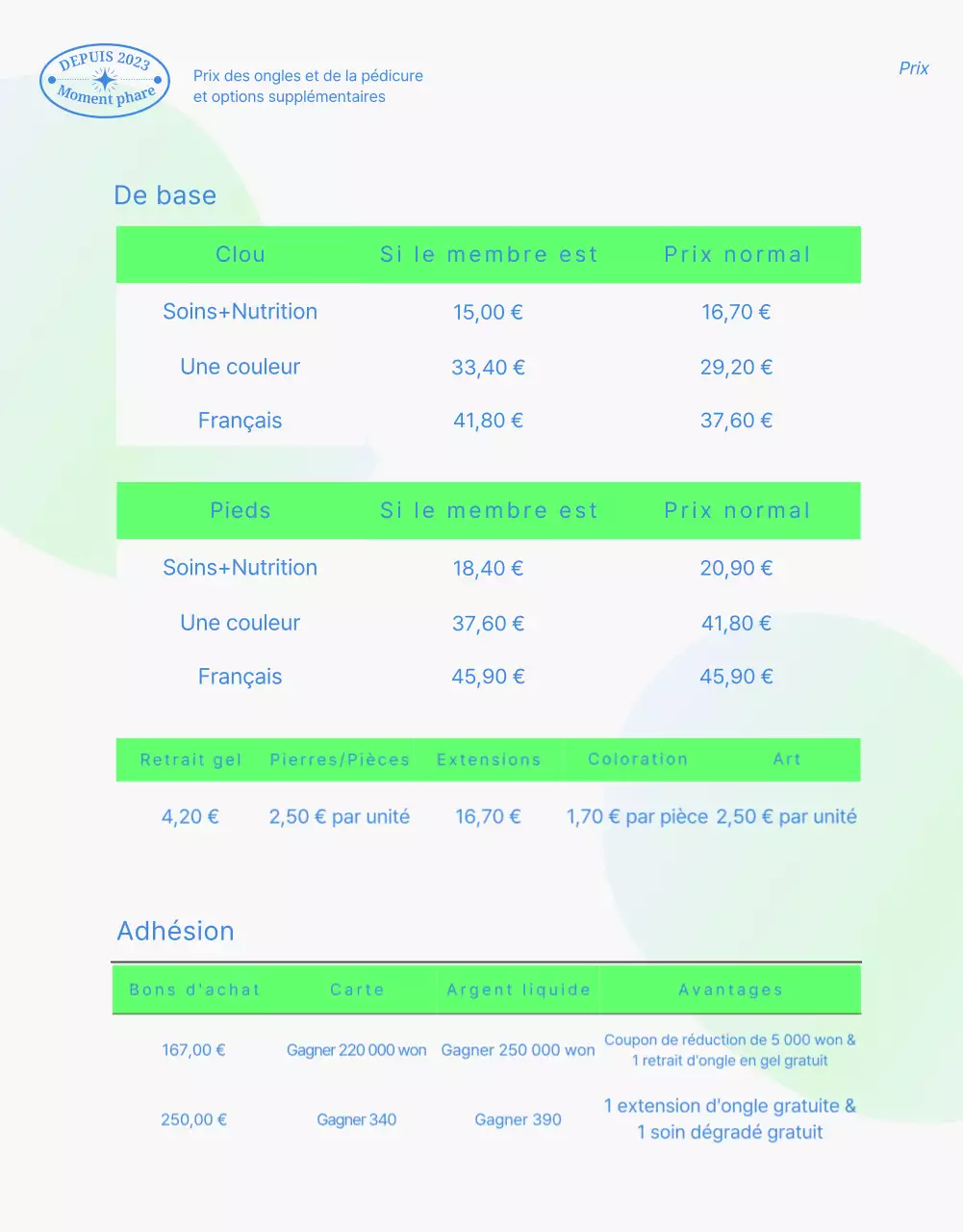 DEPUIS 2023
Moment phare

Prix des ongles et de la pédicure et options supplémentaires

Prix

De base

| Clou | Si le membre est | Prix normal |
|---|---|---|
| Soins+Nutrition | 15,00 € | 16,70 € |
| Une couleur | 33,40 € | 29,20 € |
| Français | 41,80 € | 37,60 € |

| Pieds | Si le membre est | Prix normal |
|---|---|---|
| Soins+Nutrition | 18,40 € | 20,90 € |
| Une couleur | 37,60 € | 41,80 € |
| Français | 45,90 € | 45,90 € |

| Retrait gel | Pierres/Pièces | Extensions | Coloration | Art |
|---|---|---|---|---|
| 4,20 € | 2,50 € par unité | 16,70 € | 1,70 € par pièce | 2,50 € par unité |

Adhésion

| Bons d'achat | Carte | Argent liquide | Avantages |
|---|---|---|---|
| 167,00 € | Gagner 220 000 won | Gagner 250 000 won | Coupon de réduction de 5 000 won & 1 retrait d'ongle en gel gratuit |
| 250,00 € | Gagner 340 | Gagner 390 | 1 extension d'ongle gratuite & 1 soin dégradé gratuit |